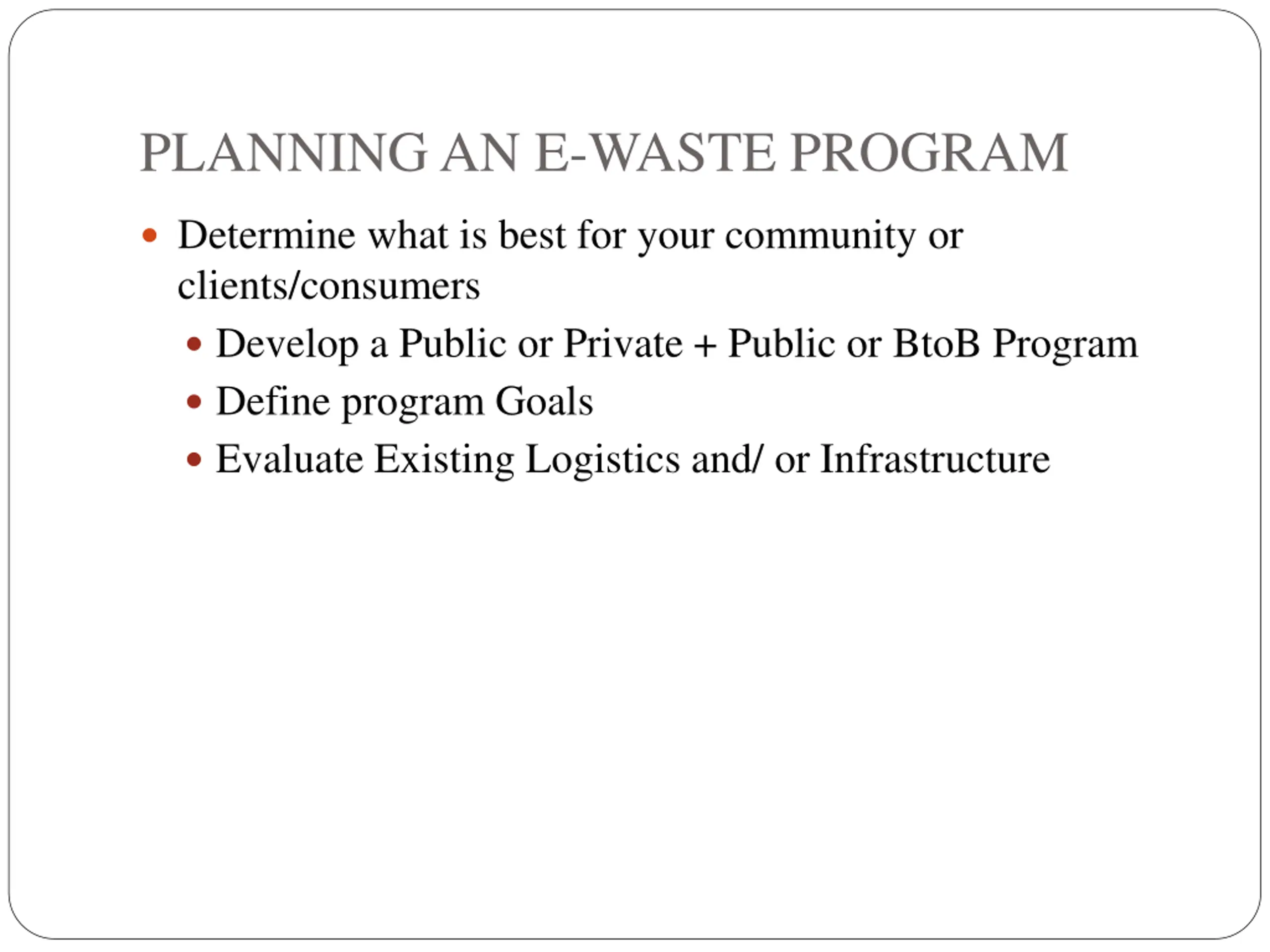 PLANNING AN E-WASTE PROGRAM

- Determine what is best for your community or clients/consumers
  - Develop a Public or Private + Public or BtoB Program
  - Define program Goals
  - Evaluate Existing Logistics and/ or Infrastructure